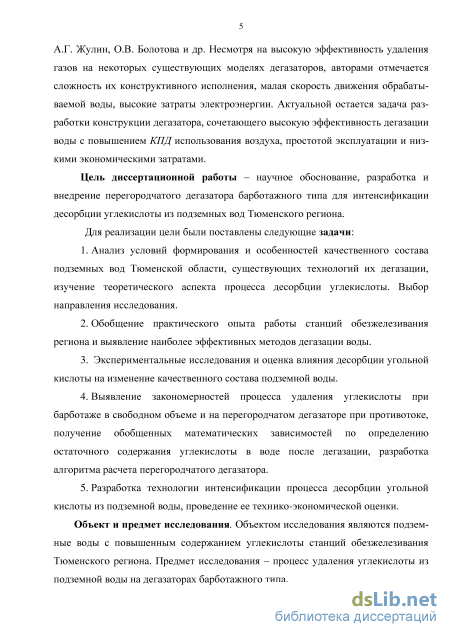 5

А.Г. Жулин, О.В. Болотова и др. Несмотря на высокую эффективность удаления газов на некоторых существующих моделях дегазаторов, авторами отмечается сложность их конструктивного исполнения, малая скорость движения обрабатываемой воды, высокие затраты электроэнергии. Актуальной остается задача разработки конструкции дегазатора, сочетающего высокую эффективность дегазации воды с повышением КПД использования воздуха, простотой эксплуатации и низкими экономическими затратами.

Цель диссертационной работы – научное обоснование, разработка и внедрение перегородчатого дегазатора барботажного типа для интенсификации десорбции углекислоты из подземных вод Тюменского региона.

Для реализации цели были поставлены следующие задачи:

1. Анализ условий формирования и особенностей качественного состава подземных вод Тюменской области, существующих технологий их дегазации, изучение теоретического аспекта процесса десорбции углекислоты. Выбор направления исследования.

2. Обобщение практического опыта работы станций обезжелезивания региона и выявление наиболее эффективных методов дегазации воды.

3. Экспериментальные исследования и оценка влияния десорбции угольной кислоты на изменение качественного состава подземной воды.

4. Выявление закономерностей процесса удаления углекислоты при барботаже в свободном объеме и на перегородчатом дегазаторе при противотоке, получение обобщенных математических зависимостей по определению остаточного содержания углекислоты в воде после дегазации, разработка алгоритма расчета перегородчатого дегазатора.

5. Разработка технологии интенсификации процесса десорбции угольной кислоты из подземной воды, проведение ее технико-экономической оценки.

Объект и предмет исследования. Объектом исследования являются подземные воды с повышенным содержанием углекислоты станций обезжелезивания Тюменского региона. Предмет исследования – процесс удаления углекислоты из подземной воды на дегазаторах барботажного типа.

dsLib.net
библиотека диссертаций